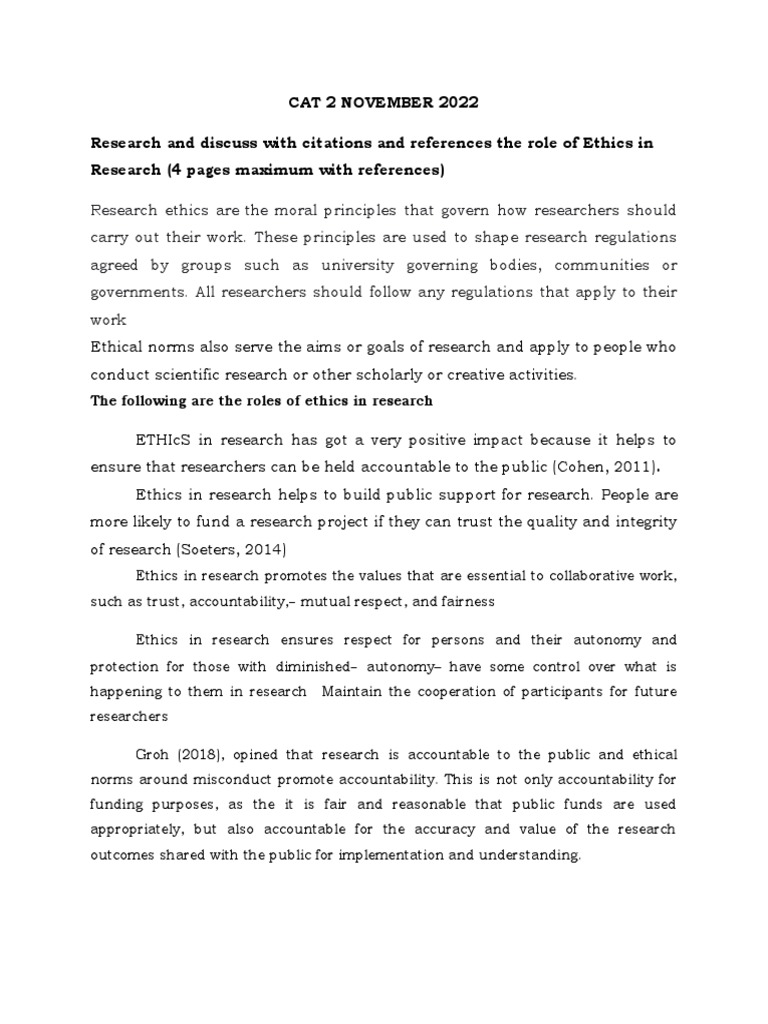 CAT 2 NOVEMBER 2022

Research and discuss with citations and references the role of Ethics in Research (4 pages maximum with references)

Research ethics are the moral principles that govern how researchers should carry out their work. These principles are used to shape research regulations agreed by groups such as university governing bodies, communities or governments. All researchers should follow any regulations that apply to their work
Ethical norms also serve the aims or goals of research and apply to people who conduct scientific research or other scholarly or creative activities.

The following are the roles of ethics in research

ETHIcS in research has got a very positive impact because it helps to ensure that researchers can be held accountable to the public (Cohen, 2011).

Ethics in research helps to build public support for research. People are more likely to fund a research project if they can trust the quality and integrity of research (Soeters, 2014)

Ethics in research promotes the values that are essential to collaborative work, such as trust, accountability,– mutual respect, and fairness

Ethics in research ensures respect for persons and their autonomy and protection for those with diminished– autonomy– have some control over what is happening to them in research Maintain the cooperation of participants for future researchers

Groh (2018), opined that research is accountable to the public and ethical norms around misconduct promote accountability. This is not only accountability for funding purposes, as the it is fair and reasonable that public funds are used appropriately, but also accountable for the accuracy and value of the research outcomes shared with the public for implementation and understanding.